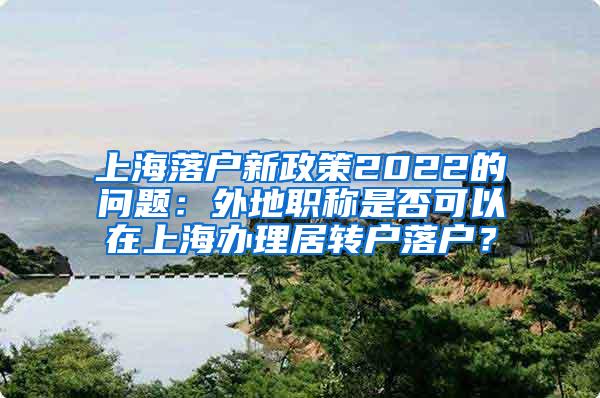 上海落户新政策2022的问题：外地职称是否可以在上海办理居转户落户？